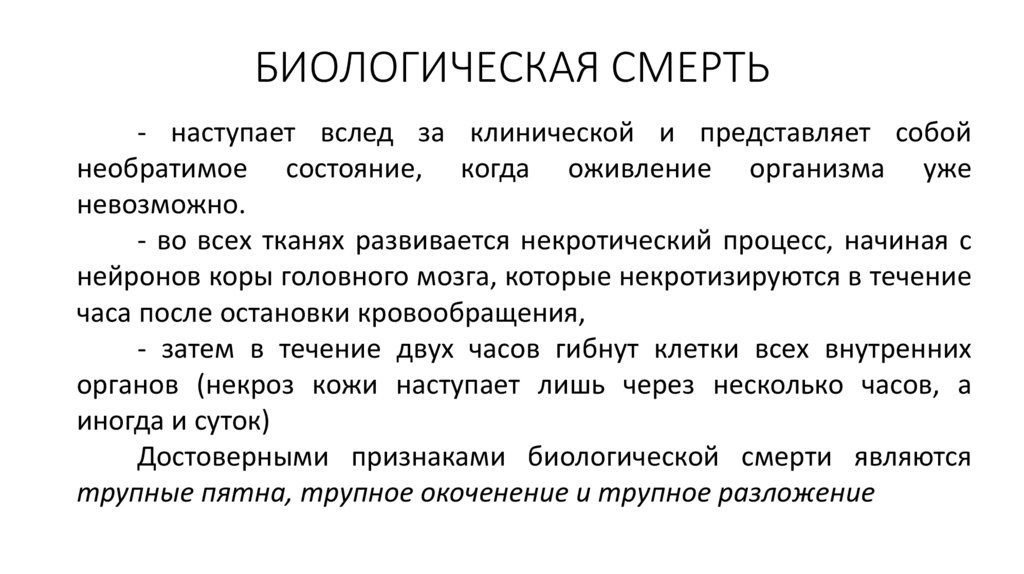 БИОЛОГИЧЕСКАЯ СМЕРТЬ

- наступает вслед за клинической и представляет собой необратимое состояние, когда оживление организма уже невозможно.

- во всех тканях развивается некротический процесс, начиная с нейронов коры головного мозга, которые некротизируются в течение часа после остановки кровообращения,

- затем в течение двух часов гибнут клетки всех внутренних органов (некроз кожи наступает лишь через несколько часов, а иногда и суток)

Достоверными признаками биологической смерти являются трупные пятна, трупное окоченение и трупное разложение